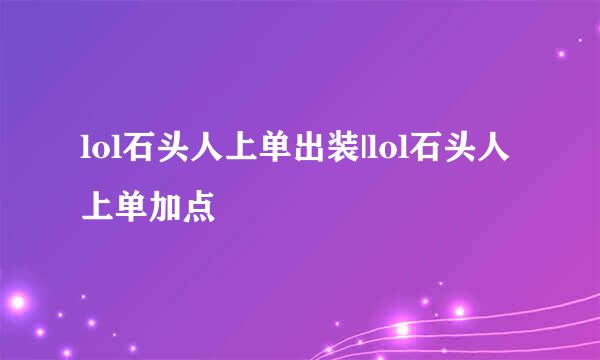 lol石头人上单出装|lol石头人上单加点